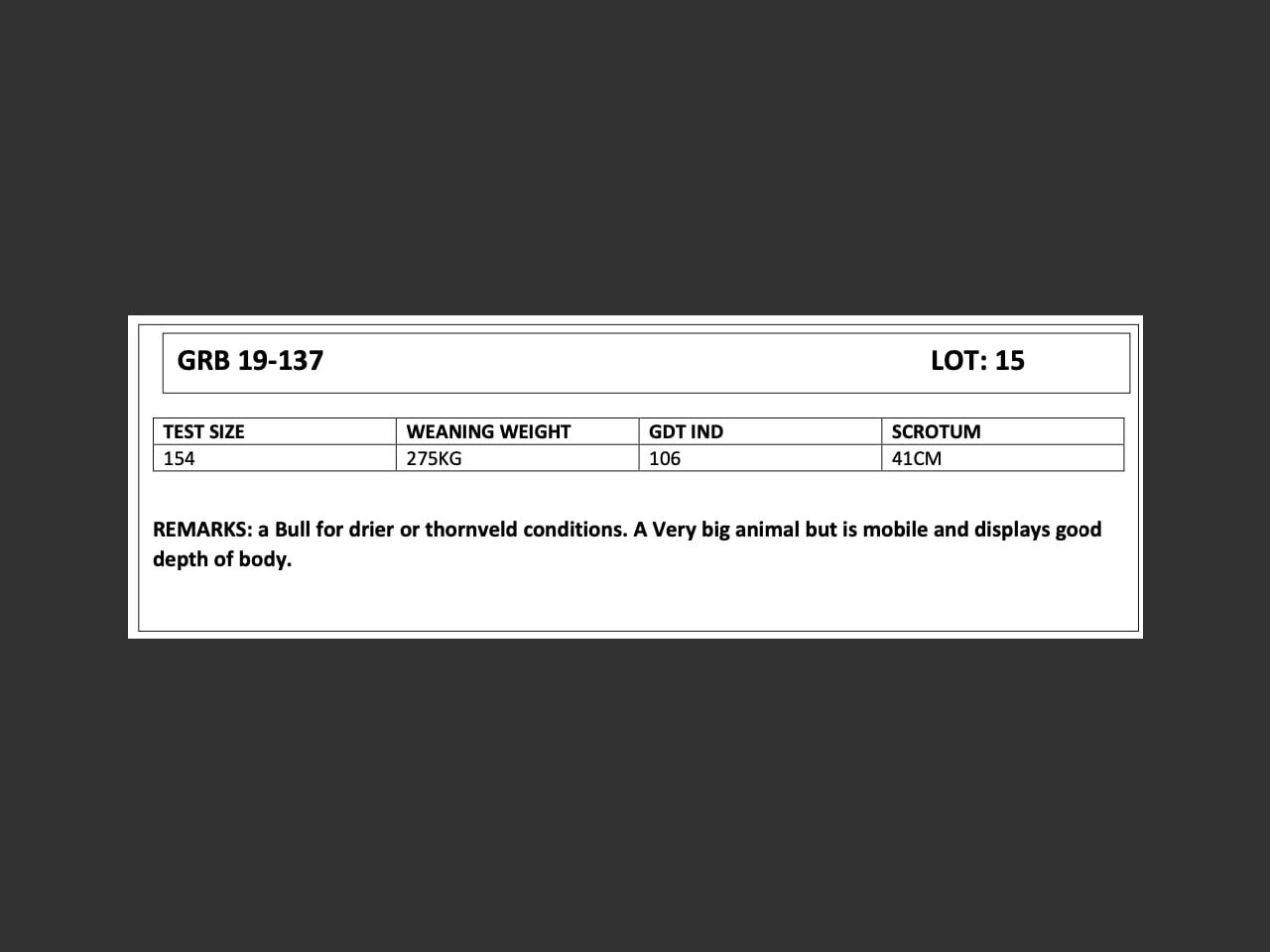 GRB 19-137 LOT: 15

| TEST SIZE | WEANING WEIGHT | GDT IND | SCROTUM |
|---|---|---|---|
| 154 | 275KG | 106 | 41CM |

REMARKS: a Bull for drier or thornveld conditions. A Very big animal but is mobile and displays good depth of body.